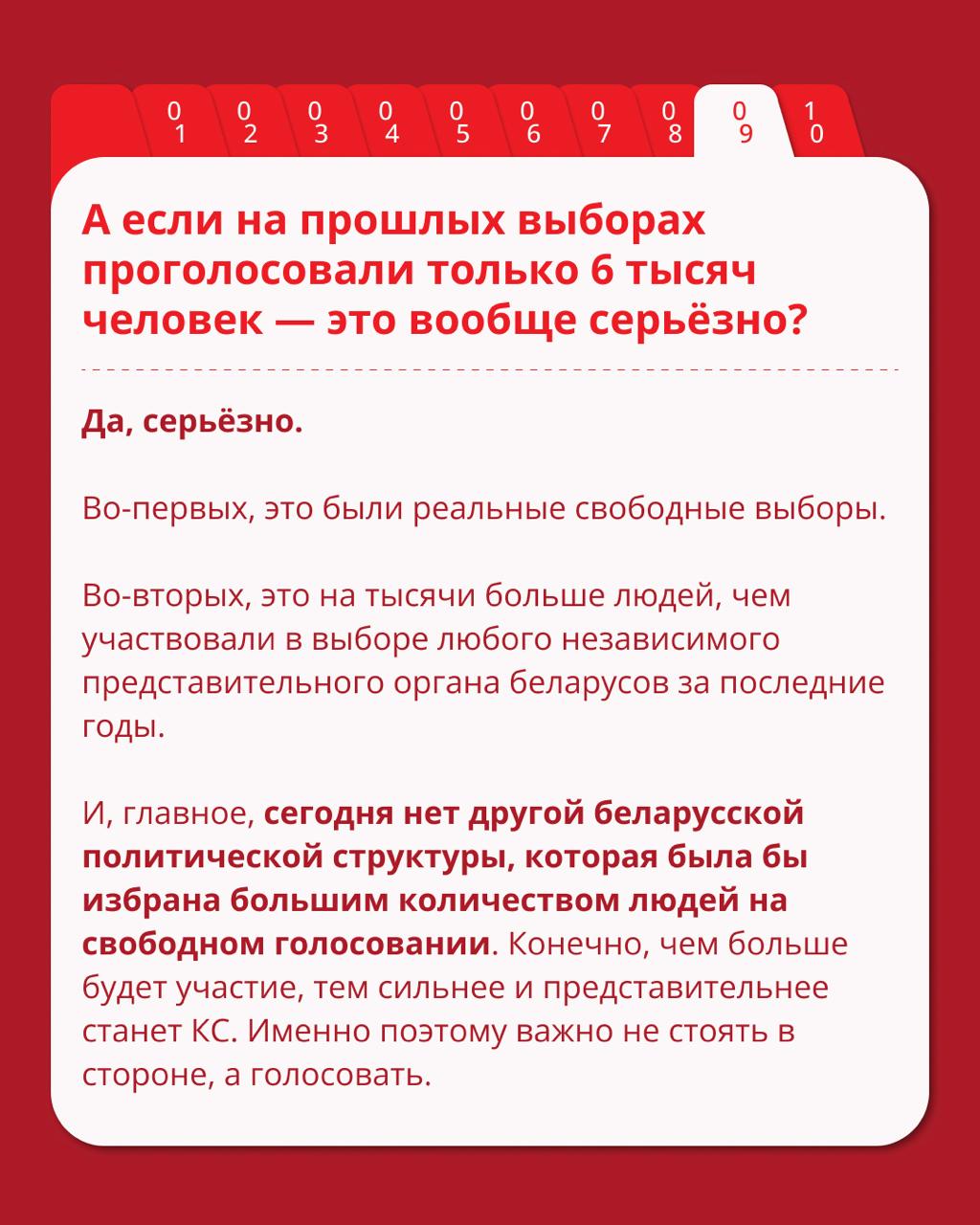 01 02 03 04 05 06 07 08 09 10

А если на прошлых выборах проголосовали только 6 тысяч человек — это вообще серьёзно?

Да, серьёзно.

Во-первых, это были реальные свободные выборы.

Во-вторых, это на тысячи больше людей, чем участвовали в выборе любого независимого представительного органа беларусов за последние годы.

И, главное, сегодня нет другой беларусской политической структуры, которая была бы избрана большим количеством людей на свободном голосовании. Конечно, чем больше будет участие, тем сильнее и представительнее станет КС. Именно поэтому важно не стоять в стороне, а голосовать.